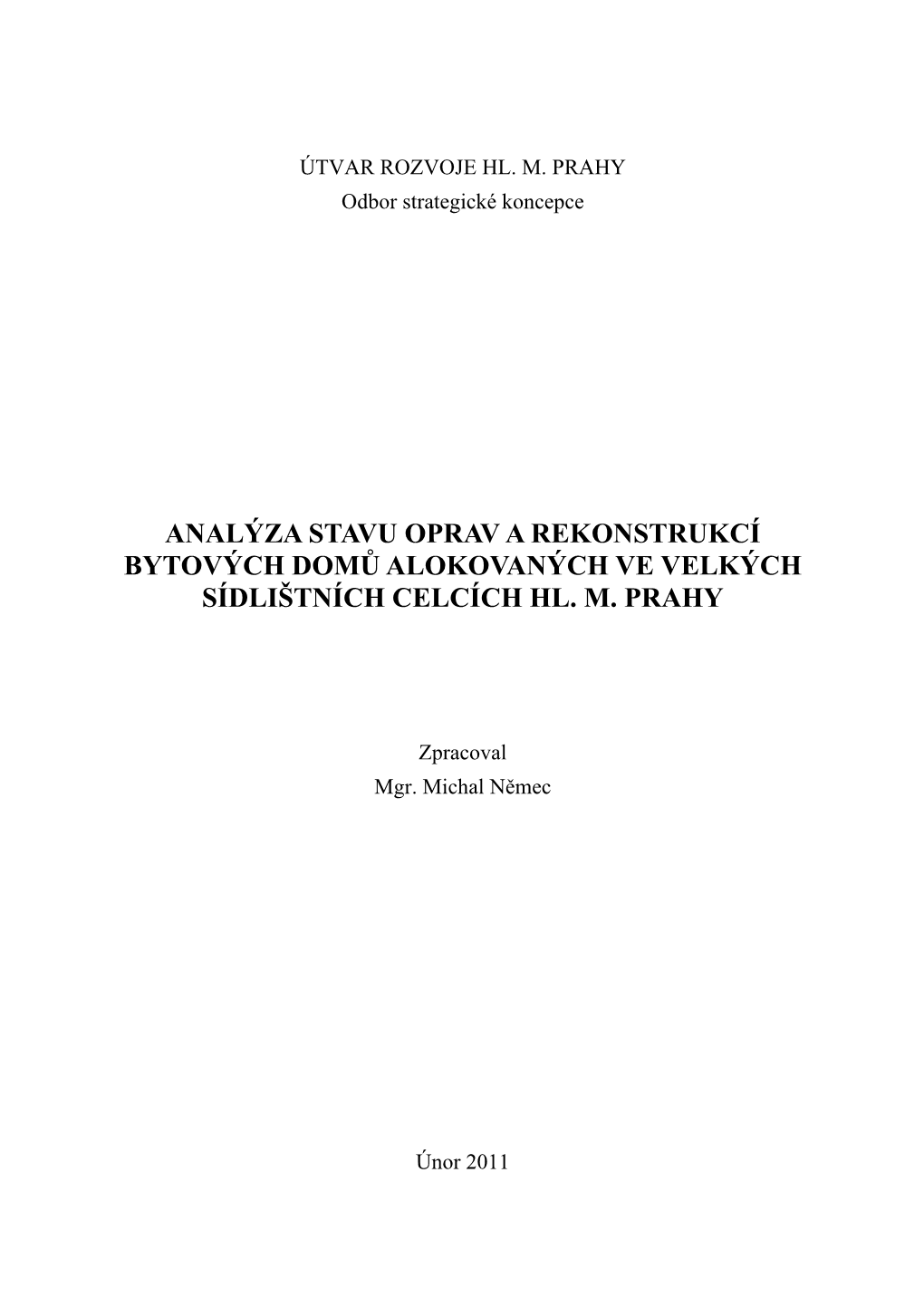 ÚTVAR ROZVOJE HL. M. PRAHY
Odbor strategické koncepce

ANALÝZA STAVU OPRAV A REKONSTRUKCÍ BYTOVÝCH DOMŮ ALOKOVANÝCH VE VELKÝCH SÍDLIŠTNÍCH CELCÍCH HL. M. PRAHY

Zpracoval
Mgr. Michal Němec

Únor 2011